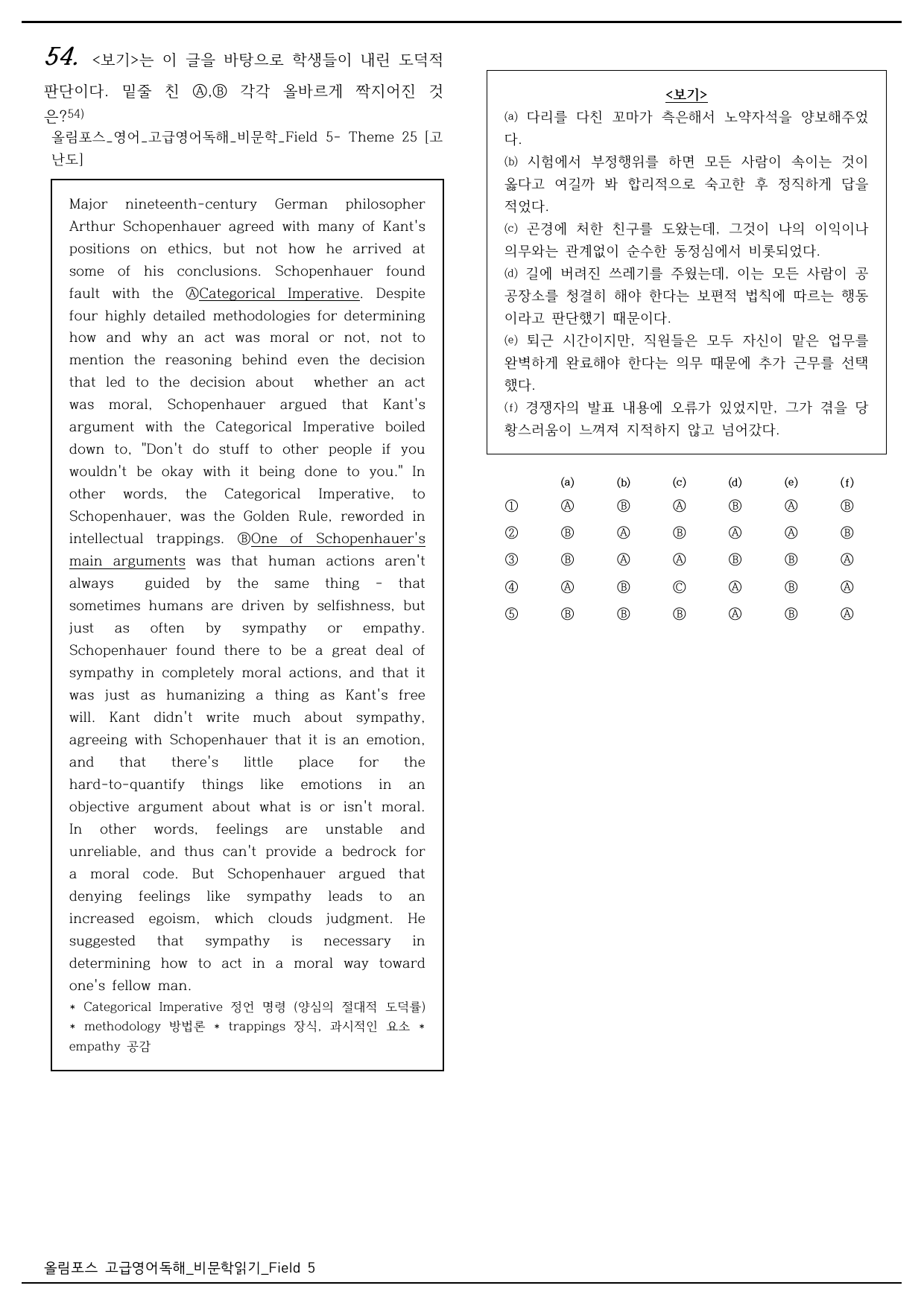 54. <보기>는 이 글을 바탕으로 학생들이 내린 도덕적 판단이다. 밑줄 친 Ⓐ,Ⓑ 각각 올바르게 짝지어진 것은?$^{54)}$

올림포스_영어_고급영어독해_비문학_Field 5- Theme 25 [고난도]

Major nineteenth-century German philosopher Arthur Schopenhauer agreed with many of Kant's positions on ethics, but not how he arrived at some of his conclusions. Schopenhauer found fault with the ⒶCategorical Imperative. Despite four highly detailed methodologies for determining how and why an act was moral or not, not to mention the reasoning behind even the decision that led to the decision about whether an act was moral, Schopenhauer argued that Kant's argument with the Categorical Imperative boiled down to, "Don't do stuff to other people if you wouldn't be okay with it being done to you." In other words, the Categorical Imperative, to Schopenhauer, was the Golden Rule, reworded in intellectual trappings. ⒷOne of Schopenhauer's main arguments was that human actions aren't always guided by the same thing - that sometimes humans are driven by selfishness, but just as often by sympathy or empathy. Schopenhauer found there to be a great deal of sympathy in completely moral actions, and that it was just as humanizing a thing as Kant's free will. Kant didn't write much about sympathy, agreeing with Schopenhauer that it is an emotion, and that there's little place for the hard-to-quantify things like emotions in an objective argument about what is or isn't moral. In other words, feelings are unstable and unreliable, and thus can't provide a bedrock for a moral code. But Schopenhauer argued that denying feelings like sympathy leads to an increased egoism, which clouds judgment. He suggested that sympathy is necessary in determining how to act in a moral way toward one's fellow man.

* Categorical Imperative 정언 명령 (양심의 절대적 도덕률) * methodology 방법론 * trappings 장식, 과시적인 요소 * empathy 공감

<보기>
(a) 다리를 다친 꼬마가 측은해서 노약자석을 양보해주었다.
(b) 시험에서 부정행위를 하면 모든 사람이 속이는 것이 옳다고 여길까 봐 합리적으로 숙고한 후 정직하게 답을 적었다.
(c) 곤경에 처한 친구를 도왔는데, 그것이 나의 이익이나 의무와는 관계없이 순수한 동정심에서 비롯되었다.
(d) 길에 버려진 쓰레기를 주웠는데, 이는 모든 사람이 공공장소를 청결히 해야 한다는 보편적 법칙에 따르는 행동이라고 판단했기 때문이다.
(e) 퇴근 시간이지만, 직원들은 모두 자신이 맡은 업무를 완벽하게 완료해야 한다는 의무 때문에 추가 근무를 선택했다.
(f) 경쟁자의 발표 내용에 오류가 있었지만, 그가 겪을 당황스러움이 느껴져 지적하지 않고 넘어갔다.

|  | (a) | (b) | (c) | (d) | (e) | (f) |
|---|---|---|---|---|---|---|
| ① | Ⓐ | Ⓑ | Ⓐ | Ⓑ | Ⓐ | Ⓑ |
| ② | Ⓑ | Ⓐ | Ⓑ | Ⓐ | Ⓐ | Ⓑ |
| ③ | Ⓑ | Ⓐ | Ⓐ | Ⓑ | Ⓑ | Ⓐ |
| ④ | Ⓐ | Ⓑ | Ⓒ | Ⓐ | Ⓑ | Ⓐ |
| ⑤ | Ⓑ | Ⓑ | Ⓑ | Ⓐ | Ⓑ | Ⓐ |

올림포스 고급영어독해_비문학읽기_Field 5